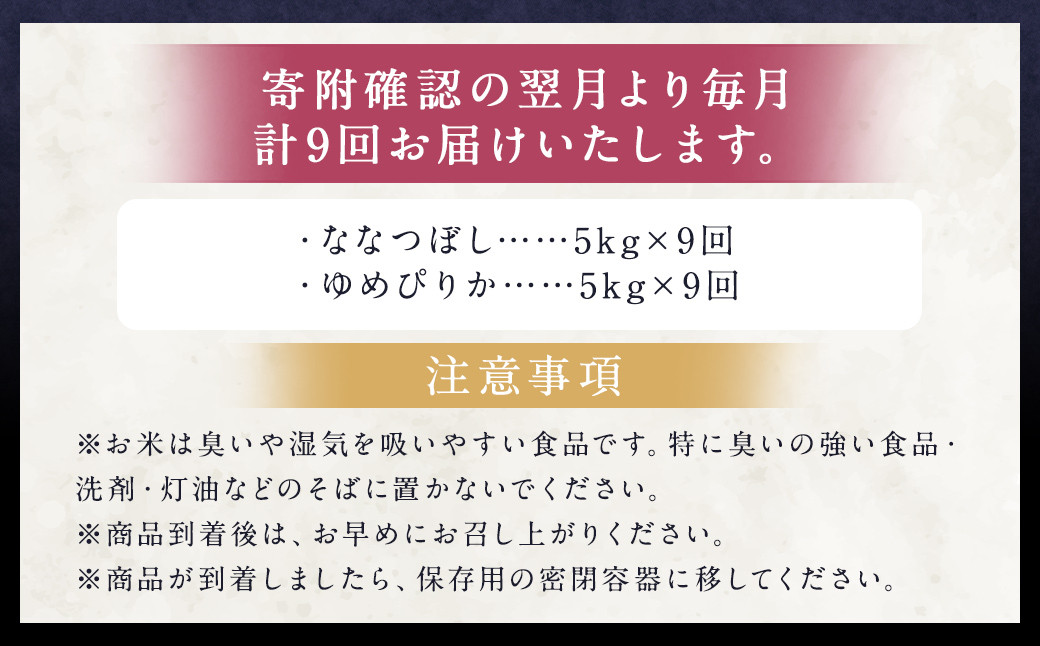 寄附確認の翌月より毎月
計9回お届けいたします。

・ななつぼし……5kg×9回
・ゆめぴりか……5kg×9回

注意事項

※お米は臭いや湿気を吸いやすい食品です。特に臭いの強い食品・洗剤・灯油などのそばに置かないでください。
※商品到着後は、お早めにお召し上がりください。
※商品が到着しましたら、保存用の密閉容器に移してください。